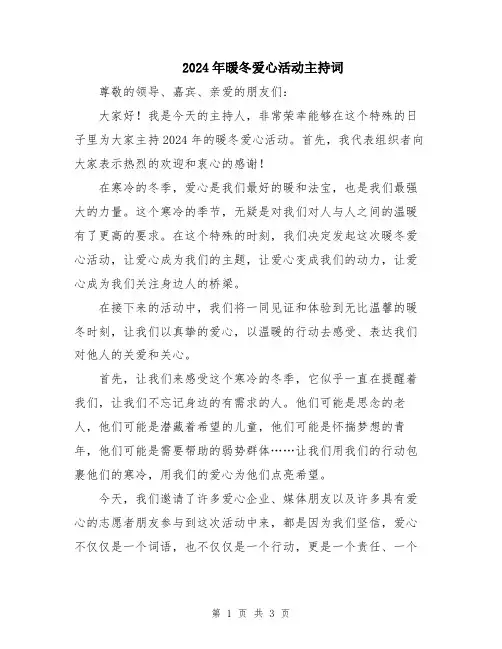 2024年暖冬爱心活动主持词

尊敬的领导、嘉宾、亲爱的朋友们：

大家好！我是今天的主持人，非常荣幸能够在这个特殊的日子里为大家主持2024年的暖冬爱心活动。首先，我代表组织者向大家表示热烈的欢迎和衷心的感谢！

在寒冷的冬季，爱心是我们最好的暖和法宝，也是我们最强大的力量。这个寒冷的季节，无疑是对我们对人与人之间的温暖有了更高的要求。在这个特殊的时刻，我们决定发起这次暖冬爱心活动，让爱心成为我们的主题，让爱心变成我们的动力，让爱心成为我们关注身边人的桥梁。

在接下来的活动中，我们将一同见证和体验到无比温馨的暖冬时刻，让我们以真挚的爱心，以温暖的行动去感受、表达我们对他人的关爱和关心。

首先，让我们来感受这个寒冷的冬季，它似乎一直在提醒着我们，让我们不忘记身边的有需求的人。他们可能是思念的老人，他们可能是潜藏着希望的儿童，他们可能是怀揣梦想的青年，他们可能是需要帮助的弱势群体……让我们用我们的行动包裹他们的寒冷，用我们的爱心为他们点亮希望。

今天，我们邀请了许多爱心企业、媒体朋友以及许多具有爱心的志愿者朋友参与到这次活动中来，都是因为我们坚信，爱心不仅仅是一个词语，也不仅仅是一个行动，更是一个责任、一个

第 1 页 共 3 页